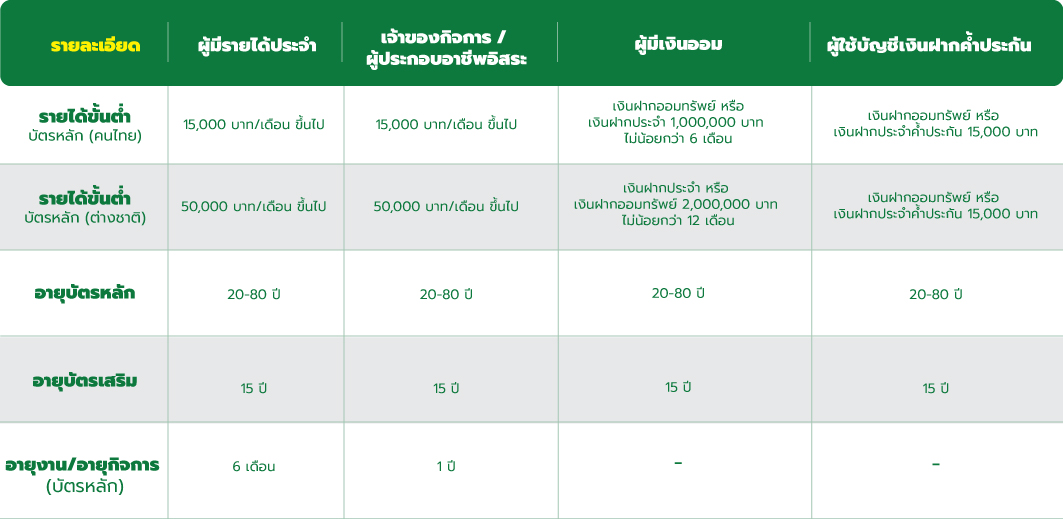 | รายละเอียด | ผู้มีรายได้ประจำ | เจ้าของกิจการ / ผู้ประกอบอาชีพอิสระ | ผู้มีเงินออม | ผู้ใช้บัญชีเงินฝากค้ำประกัน |
|---|---|---|---|---|
| รายได้ขั้นต่ำ บัตรหลัก (คนไทย) | 15,000 บาท/เดือน ขึ้นไป | 15,000 บาท/เดือน ขึ้นไป | เงินฝากออมทรัพย์ หรือ เงินฝากประจำ 1,000,000 บาท ไม่น้อยกว่า 6 เดือน | เงินฝากออมทรัพย์ หรือ เงินฝากประจำค้ำประกัน 15,000 บาท |
| รายได้ขั้นต่ำ บัตรหลัก (ต่างชาติ) | 50,000 บาท/เดือน ขึ้นไป | 50,000 บาท/เดือน ขึ้นไป | เงินฝากประจำ หรือ เงินฝากออมทรัพย์ 2,000,000 บาท ไม่น้อยกว่า 12 เดือน | เงินฝากออมทรัพย์ หรือ เงินฝากประจำค้ำประกัน 15,000 บาท |
| อายุบัตรหลัก | 20-80 ปี | 20-80 ปี | 20-80 ปี | 20-80 ปี |
| อายุบัตรเสริม | 15 ปี | 15 ปี | 15 ปี | 15 ปี |
| อายุงาน/อายุกิจการ (บัตรหลัก) | 6 เดือน | 1 ปี | - | - |